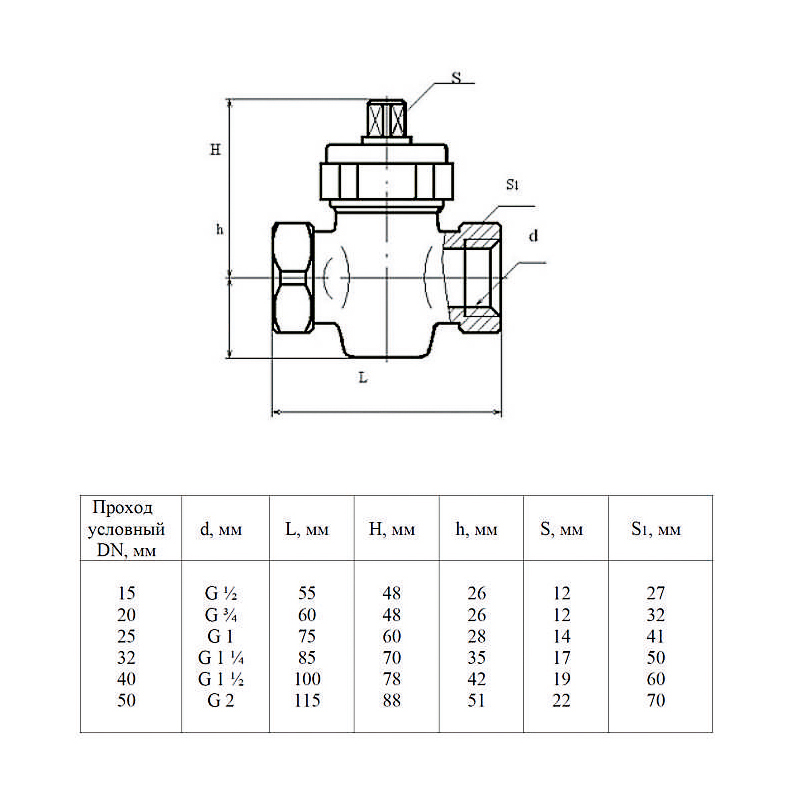 S

H

S1

h

d

L

| Проход условный DN, мм | d, мм | L, мм | H, мм | h, мм | S, мм | S1, мм |
|---|---|---|---|---|---|---|
| 15 | G ½ | 55 | 48 | 26 | 12 | 27 |
| 20 | G ¾ | 60 | 48 | 26 | 12 | 32 |
| 25 | G 1 | 75 | 60 | 28 | 14 | 41 |
| 32 | G 1 ¼ | 85 | 70 | 35 | 17 | 50 |
| 40 | G 1 ½ | 100 | 78 | 42 | 19 | 60 |
| 50 | G 2 | 115 | 88 | 51 | 22 | 70 |